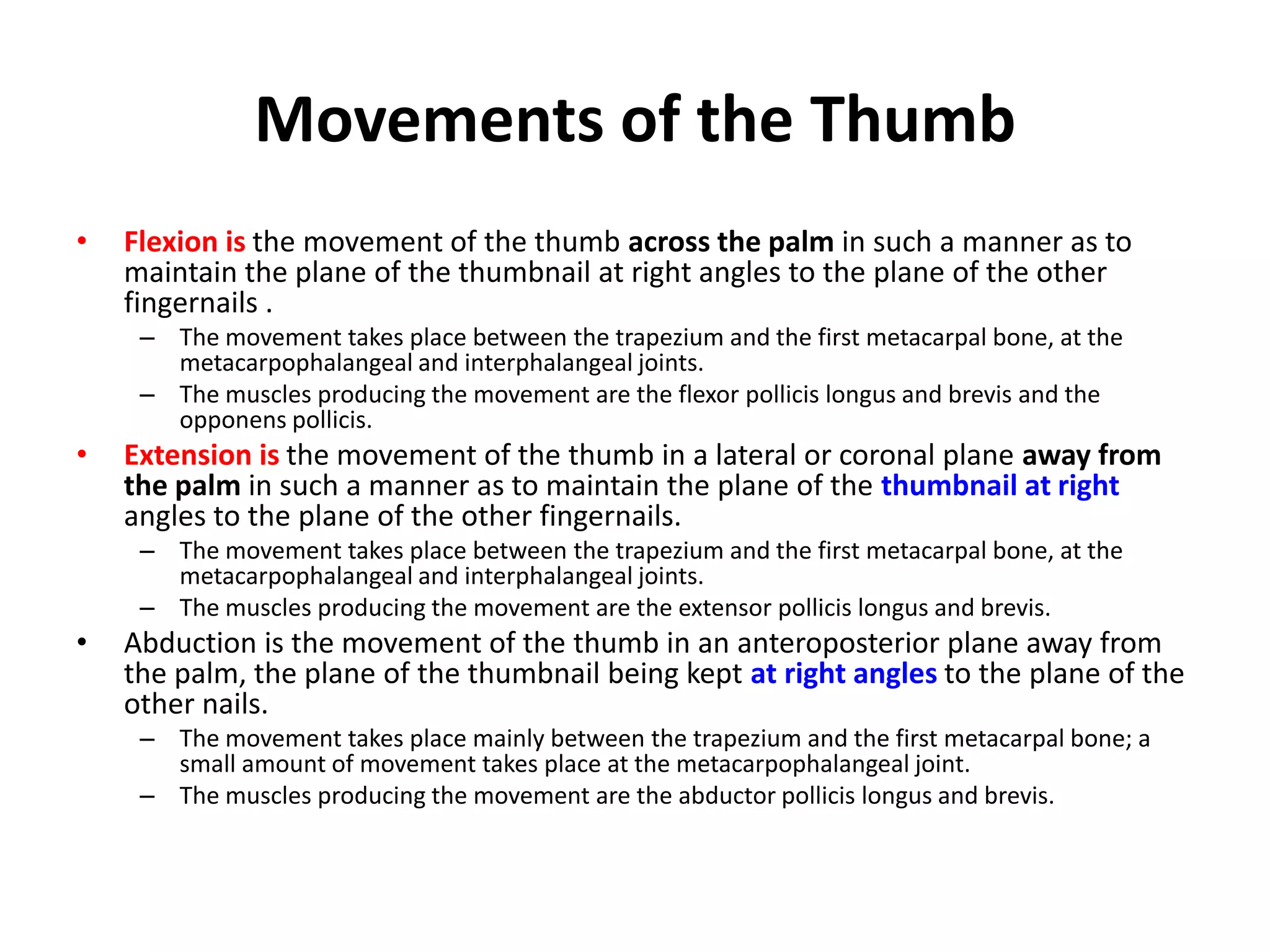 Movements of the Thumb

• Flexion is the movement of the thumb across the palm in such a manner as to maintain the plane of the thumbnail at right angles to the plane of the other fingernails .
 – The movement takes place between the trapezium and the first metacarpal bone, at the metacarpophalangeal and interphalangeal joints.
 – The muscles producing the movement are the flexor pollicis longus and brevis and the opponens pollicis.
• Extension is the movement of the thumb in a lateral or coronal plane away from the palm in such a manner as to maintain the plane of the thumbnail at right angles to the plane of the other fingernails.
 – The movement takes place between the trapezium and the first metacarpal bone, at the metacarpophalangeal and interphalangeal joints.
 – The muscles producing the movement are the extensor pollicis longus and brevis.
• Abduction is the movement of the thumb in an anteroposterior plane away from the palm, the plane of the thumbnail being kept at right angles to the plane of the other nails.
 – The movement takes place mainly between the trapezium and the first metacarpal bone; a small amount of movement takes place at the metacarpophalangeal joint.
 – The muscles producing the movement are the abductor pollicis longus and brevis.